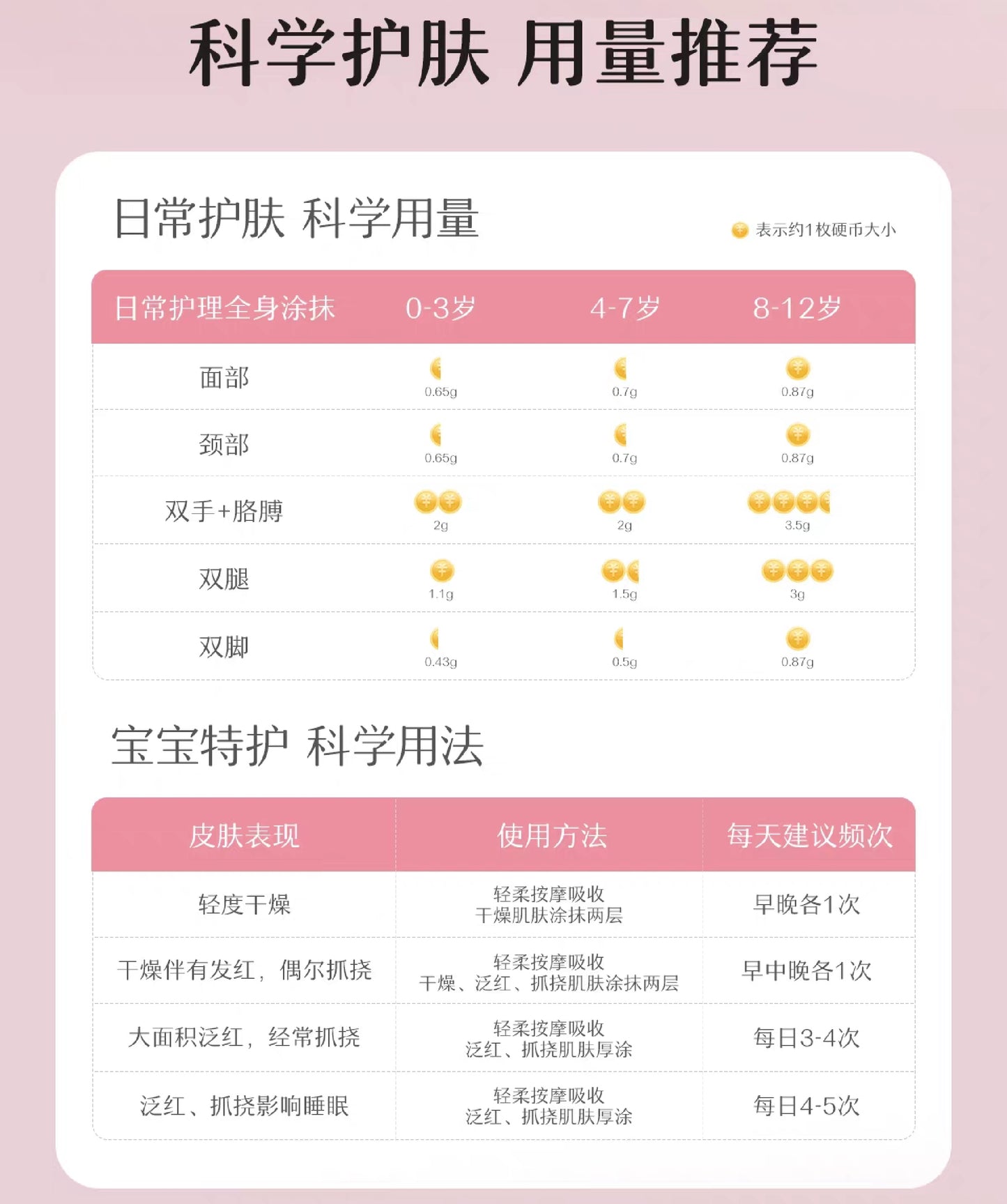 科学护肤 用量推荐

日常护肤 科学用量

表示约1枚硬币大小

| 日常护理全身涂抹 | 0-3岁 | 4-7岁 | 8-12岁 |
|---|---|---|---|
| 面部 | 0.65g | 0.7g | 0.87g |
| 颈部 | 0.65g | 0.7g | 0.87g |
| 双手+胳膊 | 2g | 2g | 3.5g |
| 双腿 | 1.1g | 1.5g | 3g |
| 双脚 | 0.43g | 0.5g | 0.87g |

宝宝特护 科学用法

| 皮肤表现 | 使用方法 | 每天建议频次 |
|---|---|---|
| 轻度干燥 | 轻柔按摩吸收 干燥肌肤涂抹两层 | 早晚各1次 |
| 干燥伴有发红，偶尔抓挠 | 轻柔按摩吸收 干燥、泛红、抓挠肌肤涂抹两层 | 早中晚各1次 |
| 大面积泛红，经常抓挠 | 轻柔按摩吸收 泛红、抓挠肌肤厚涂 | 每日3-4次 |
| 泛红、抓挠影响睡眠 | 轻柔按摩吸收 泛红、抓挠肌肤厚涂 | 每日4-5次 |